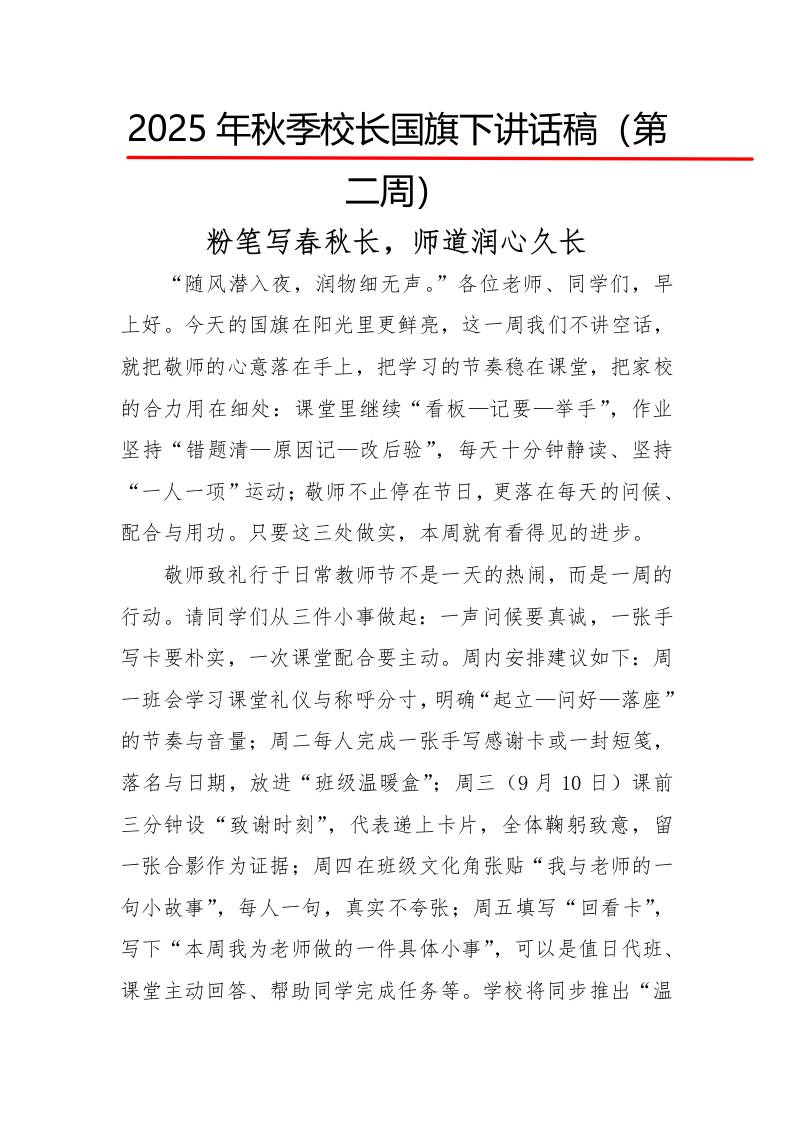 2025 年秋季校长国旗下讲话稿（第二周）

粉笔写春秋长，师道润心久长

“随风潜入夜，润物细无声。”各位老师、同学们，早上好。今天的国旗在阳光里更鲜亮，这一周我们不讲空话，就把敬师的心意落在手上，把学习的节奏稳在课堂，把家校的合力用在细处：课堂里继续“看板—记要—举手”，作业坚持“错题清—原因记—改后验”，每天十分钟静读、坚持“一人一项”运动；敬师不止停在节日，更落在每天的问候、配合与用功。只要这三处做实，本周就有看得见的进步。

敬师致礼行于日常教师节不是一天的热闹，而是一周的行动。请同学们从三件小事做起：一声问候要真诚，一张手写卡要朴实，一次课堂配合要主动。周内安排建议如下：周一班会学习课堂礼仪与称呼分寸，明确“起立—问好—落座”的节奏与音量；周二每人完成一张手写感谢卡或一封短笺，落名与日期，放进“班级温暖盒”；周三（9 月 10 日）课前三分钟设“致谢时刻”，代表递上卡片，全体鞠躬致意，留一张合影作为证据；周四在班级文化角张贴“我与老师的一句小故事”，每人一句，真实不夸张；周五填写“回看卡”，写下“本周我为老师做的一件具体小事”，可以是值日代班、课堂主动回答、帮助同学完成任务等。学校将同步推出“温